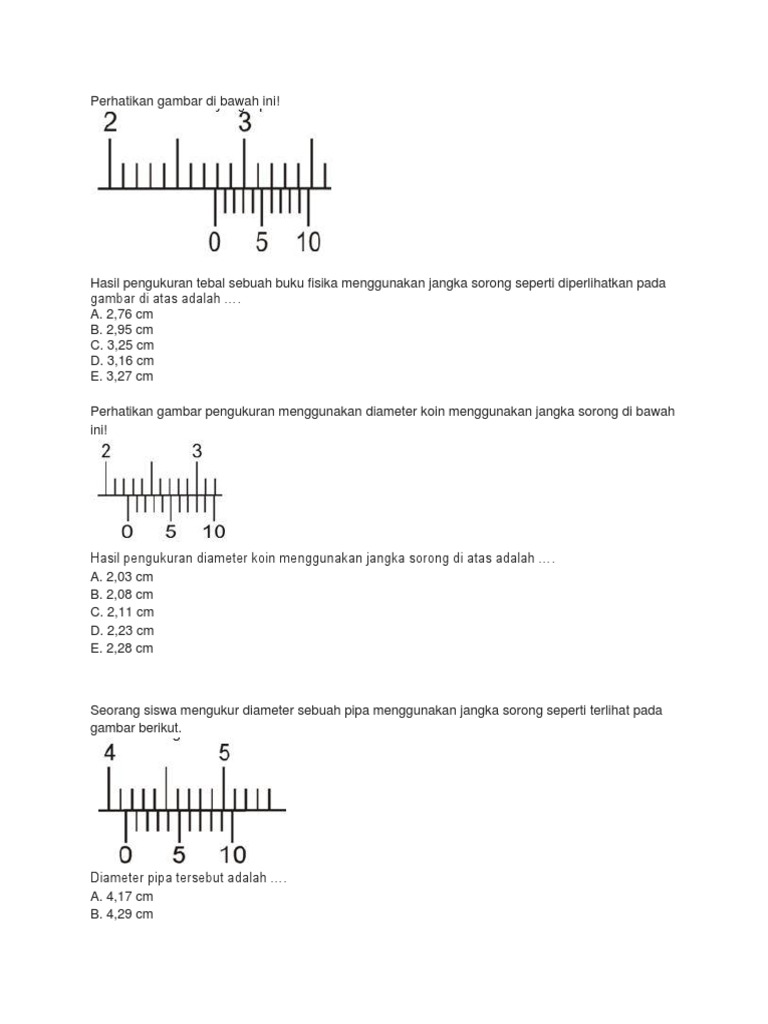 Perhatikan gambar di bawah ini!

2 3

0 5 10

Hasil pengukuran tebal sebuah buku fisika menggunakan jangka sorong seperti diperlihatkan pada gambar di atas adalah ….
A. 2,76 cm
B. 2,95 cm
C. 3,25 cm
D. 3,16 cm
E. 3,27 cm

Perhatikan gambar pengukuran menggunakan diameter koin menggunakan jangka sorong di bawah ini!

2 3

0 5 10

Hasil pengukuran diameter koin menggunakan jangka sorong di atas adalah ….
A. 2,03 cm
B. 2,08 cm
C. 2,11 cm
D. 2,23 cm
E. 2,28 cm

Seorang siswa mengukur diameter sebuah pipa menggunakan jangka sorong seperti terlihat pada gambar berikut.

4 5

0 5 10

Diameter pipa tersebut adalah ….
A. 4,17 cm
B. 4,29 cm